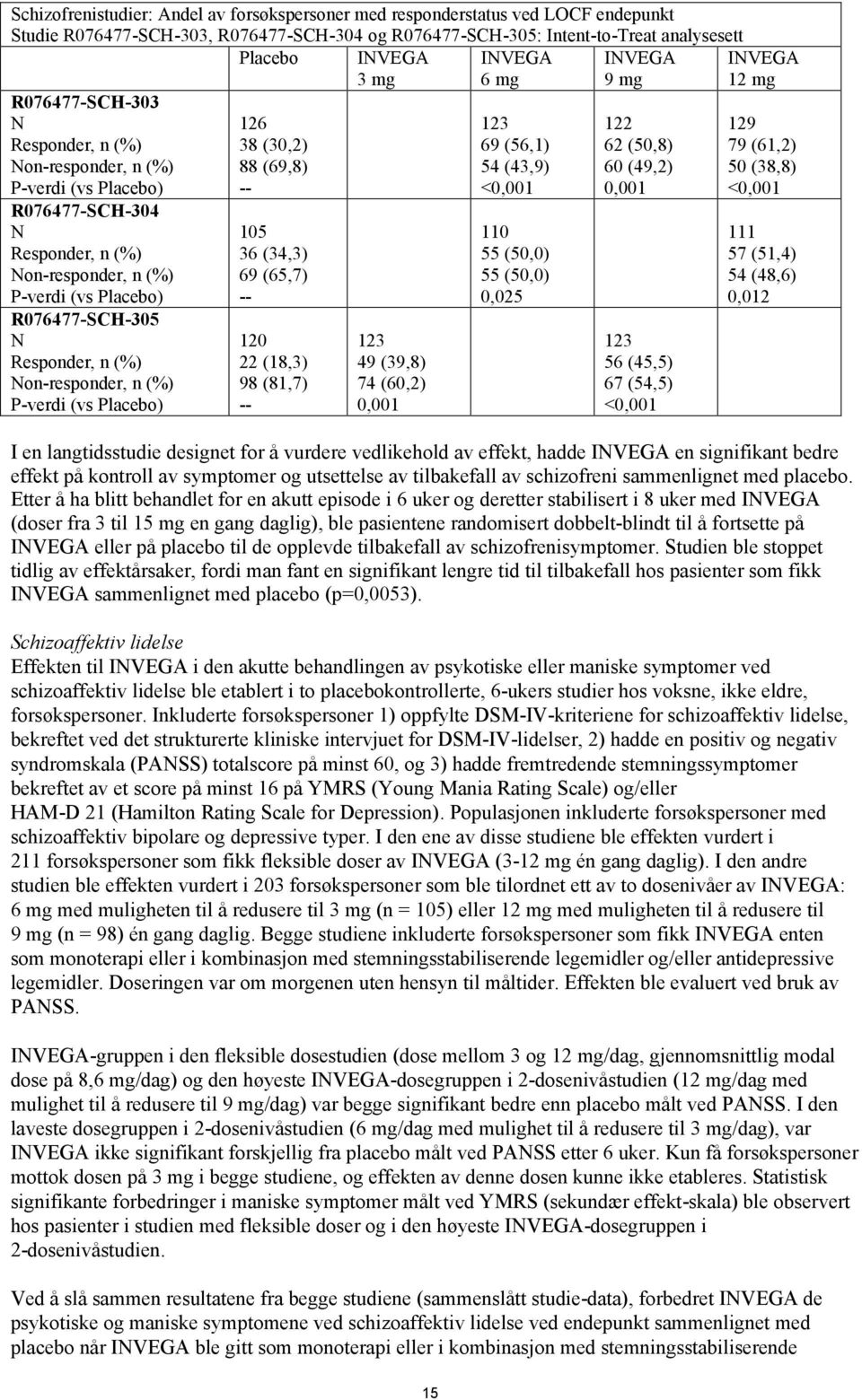 Schizofrenistudier: Andel av forsøkspersoner med responderstatus ved LOCF endepunkt
Studie R076477-SCH-303, R076477-SCH-304 og R076477-SCH-305: Intent-to-Treat analysesett

| | Placebo | INVEGA 3 mg | INVEGA 6 mg | INVEGA 9 mg | INVEGA 12 mg |
|---|---|---|---|---|---|
| R076477-SCH-303 | | | | | |
| N | 126 | | 123 | 122 | 129 |
| Responder, n (%) | 38 (30,2) | | 69 (56,1) | 62 (50,8) | 79 (61,2) |
| Non-responder, n (%) | 88 (69,8) | | 54 (43,9) | 60 (49,2) | 50 (38,8) |
| P-verdi (vs Placebo) | -- | | <0,001 | 0,001 | <0,001 |
| R076477-SCH-304 | | | | | |
| N | 105 | | 110 | | 111 |
| Responder, n (%) | 36 (34,3) | | 55 (50,0) | | 57 (51,4) |
| Non-responder, n (%) | 69 (65,7) | | 55 (50,0) | | 54 (48,6) |
| P-verdi (vs Placebo) | -- | | 0,025 | | 0,012 |
| R076477-SCH-305 | | | | | |
| N | 120 | 123 | | 123 | |
| Responder, n (%) | 22 (18,3) | 49 (39,8) | | 56 (45,5) | |
| Non-responder, n (%) | 98 (81,7) | 74 (60,2) | | 67 (54,5) | |
| P-verdi (vs Placebo) | -- | 0,001 | | <0,001 | |

I en langtidsstudie designet for å vurdere vedlikehold av effekt, hadde INVEGA en signifikant bedre effekt på kontroll av symptomer og utsettelse av tilbakefall av schizofreni sammenlignet med placebo. Etter å ha blitt behandlet for en akutt episode i 6 uker og deretter stabilisert i 8 uker med INVEGA (doser fra 3 til 15 mg en gang daglig), ble pasientene randomisert dobbelt-blindt til å fortsette på INVEGA eller på placebo til de opplevde tilbakefall av schizofrenisymptomer. Studien ble stoppet tidlig av effektårsaker, fordi man fant en signifikant lengre tid til tilbakefall hos pasienter som fikk INVEGA sammenlignet med placebo (p=0,0053).

Schizoaffektiv lidelse
Effekten til INVEGA i den akutte behandlingen av psykotiske eller maniske symptomer ved schizoaffektiv lidelse ble etablert i to placebokontrollerte, 6-ukers studier hos voksne, ikke eldre, forsøkspersoner. Inkluderte forsøkspersoner 1) oppfylte DSM-IV-kriteriene for schizoaffektiv lidelse, bekreftet ved det strukturerte kliniske intervjuet for DSM-IV-lidelser, 2) hadde en positiv og negativ syndromskala (PANSS) totalscore på minst 60, og 3) hadde fremtredende stemningssymptomer bekreftet av et score på minst 16 på YMRS (Young Mania Rating Scale) og/eller HAM-D 21 (Hamilton Rating Scale for Depression). Populasjonen inkluderte forsøkspersoner med schizoaffektiv bipolare og depressive typer. I den ene av disse studiene ble effekten vurdert i 211 forsøkspersoner som fikk fleksible doser av INVEGA (3-12 mg én gang daglig). I den andre studien ble effekten vurdert i 203 forsøkspersoner som ble tilordnet ett av to dosenivåer av INVEGA: 6 mg med muligheten til å redusere til 3 mg (n = 105) eller 12 mg med muligheten til å redusere til 9 mg (n = 98) én gang daglig. Begge studiene inkluderte forsøkspersoner som fikk INVEGA enten som monoterapi eller i kombinasjon med stemningsstabiliserende legemidler og/eller antidepressive legemidler. Doseringen var om morgenen uten hensyn til måltider. Effekten ble evaluert ved bruk av PANSS.

INVEGA-gruppen i den fleksible dosestudien (dose mellom 3 og 12 mg/dag, gjennomsnittlig modal dose på 8,6 mg/dag) og den høyeste INVEGA-dosegruppen i 2-dosenivåstudien (12 mg/dag med mulighet til å redusere til 9 mg/dag) var begge signifikant bedre enn placebo målt ved PANSS. I den laveste dosegruppen i 2-dosenivåstudien (6 mg/dag med mulighet til å redusere til 3 mg/dag), var INVEGA ikke signifikant forskjellig fra placebo målt ved PANSS etter 6 uker. Kun få forsøkspersoner mottok dosen på 3 mg i begge studiene, og effekten av denne dosen kunne ikke etableres. Statistisk signifikante forbedringer i maniske symptomer målt ved YMRS (sekundær effekt-skala) ble observert hos pasienter i studien med fleksible doser og i den høyeste INVEGA-dosegruppen i 2-dosenivåstudien.

Ved å slå sammen resultatene fra begge studiene (sammenslått studie-data), forbedret INVEGA de psykotiske og maniske symptomene ved schizoaffektiv lidelse ved endepunkt sammenlignet med placebo når INVEGA ble gitt som monoterapi eller i kombinasjon med stemningsstabiliserende

15